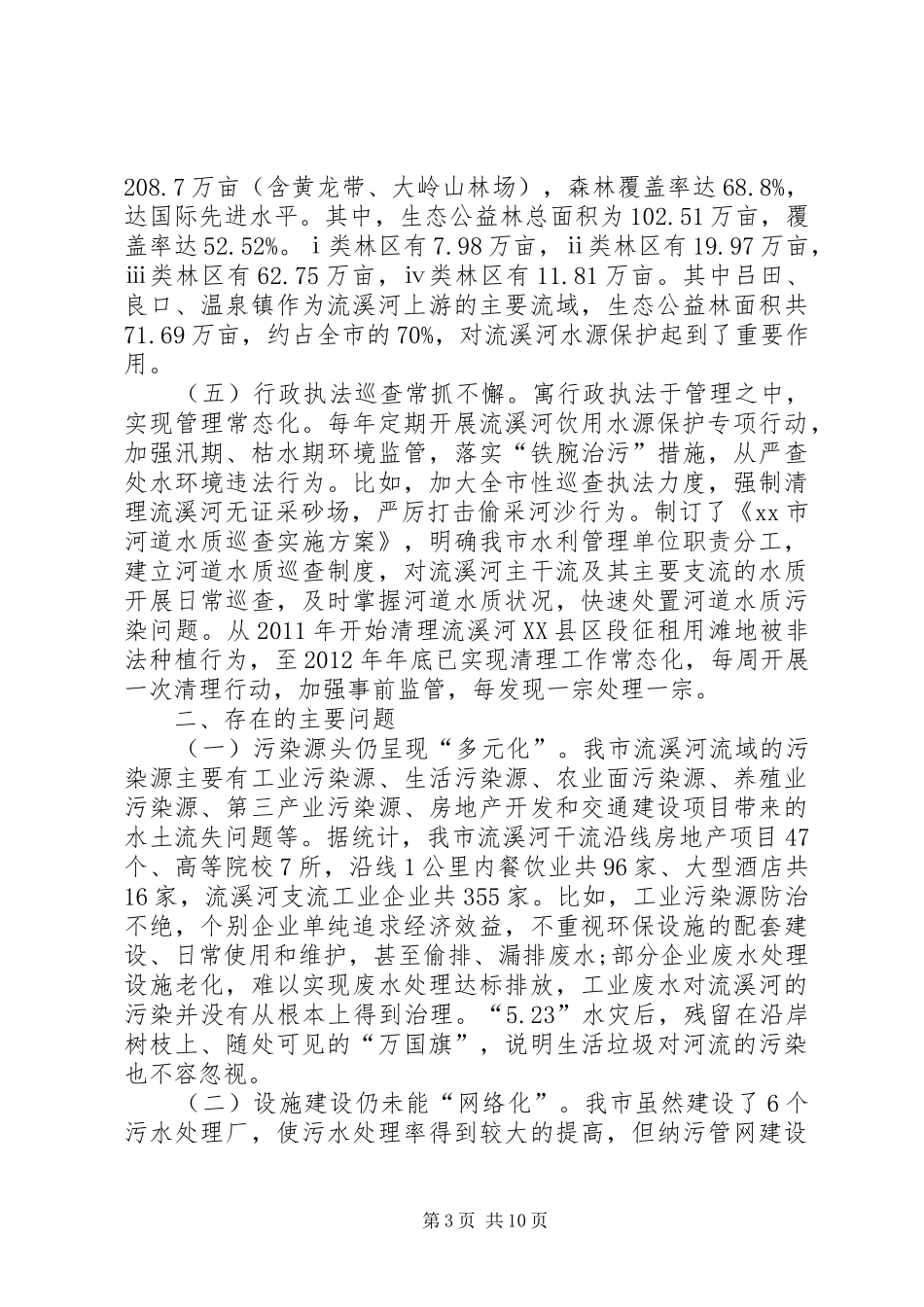 208.7万亩（含黄龙带、大岭山林场），森林覆盖率达68.8%，达国际先进水平。其中，生态公益林总面积为102.51万亩，覆盖率达52.52%。ⅰ类林区有7.98万亩，ⅱ类林区有19.97万亩，ⅲ类林区有62.75万亩，ⅳ类林区有11.81万亩。其中吕田、良口、温泉镇作为流溪河上游的主要流域，生态公益林面积共71.69万亩，约占全市的70%，对流溪河水源保护起到了重要作用。

（五）行政执法巡查常抓不懈。寓行政执法于管理之中，实现管理常态化。每年定期开展流溪河饮用水源保护专项行动，加强汛期、枯水期环境监管，落实“铁腕治污”措施，从严查处水环境违法行为。比如，加大全市性巡查执法力度，强制清理流溪河无证采砂场，严厉打击偷采河沙行为。制订了《xx市河道水质巡查实施方案》，明确我市水利管理单位职责分工，建立河道水质巡查制度，对流溪河主干流及其主要支流的水质开展日常巡查，及时掌握河道水质状况，快速处置河道水质污染问题。从2011年开始清理流溪河XX县区段征租用滩地被非法种植行为，至2012年年底已实现清理工作常态化，每周开展一次清理行动，加强事前监管，每发现一宗处理一宗。

二、存在的主要问题

（一）污染源头仍呈现“多元化”。我市流溪河流域的污染源主要有工业污染源、生活污染源、农业面污染源、养殖业污染源、第三产业污染源、房地产开发和交通建设项目带来的水土流失问题等。据统计，我市流溪河干流沿线房地产项目47个、高等院校7所，沿线1公里内餐饮业共96家、大型酒店共16家，流溪河支流工业企业共355家。比如，工业污染源防治不绝，个别企业单纯追求经济效益，不重视环保设施的配套建设、日常使用和维护，甚至偷排、漏排废水;部分企业废水处理设施老化，难以实现废水处理达标排放，工业废水对流溪河的污染并没有从根本上得到治理。“5.23”水灾后，残留在沿岸树枝上、随处可见的“万国旗”，说明生活垃圾对河流的污染也不容忽视。

（二）设施建设仍未能“网络化”。我市虽然建设了6个污水处理厂，使污水处理率得到较大的提高，但纳污管网建设

第3页 共10页